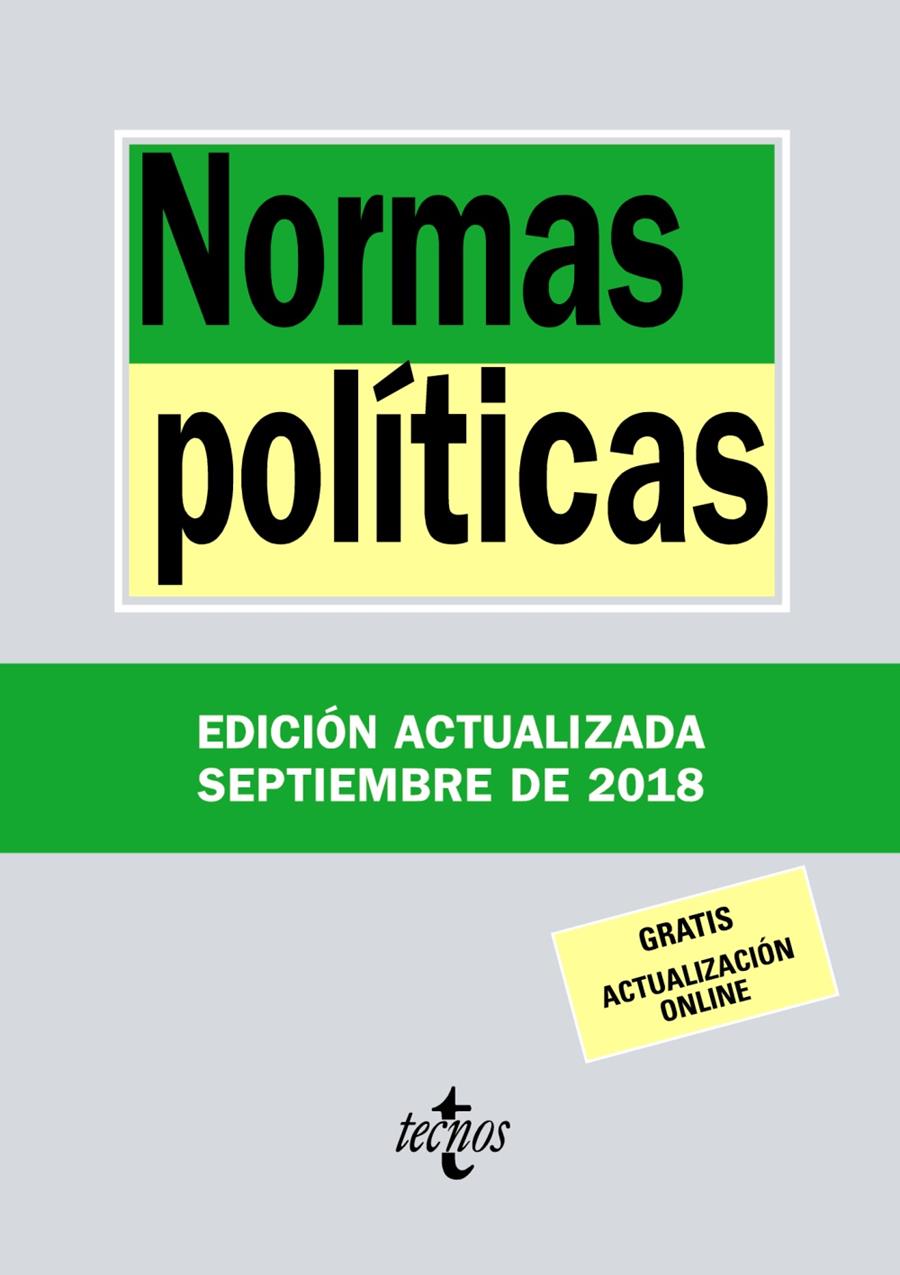 Normas políticas

EDICIÓN ACTUALIZADA
SEPTIEMBRE DE 2018

GRATIS
ACTUALIZACIÓN
ONLINE

tecnos